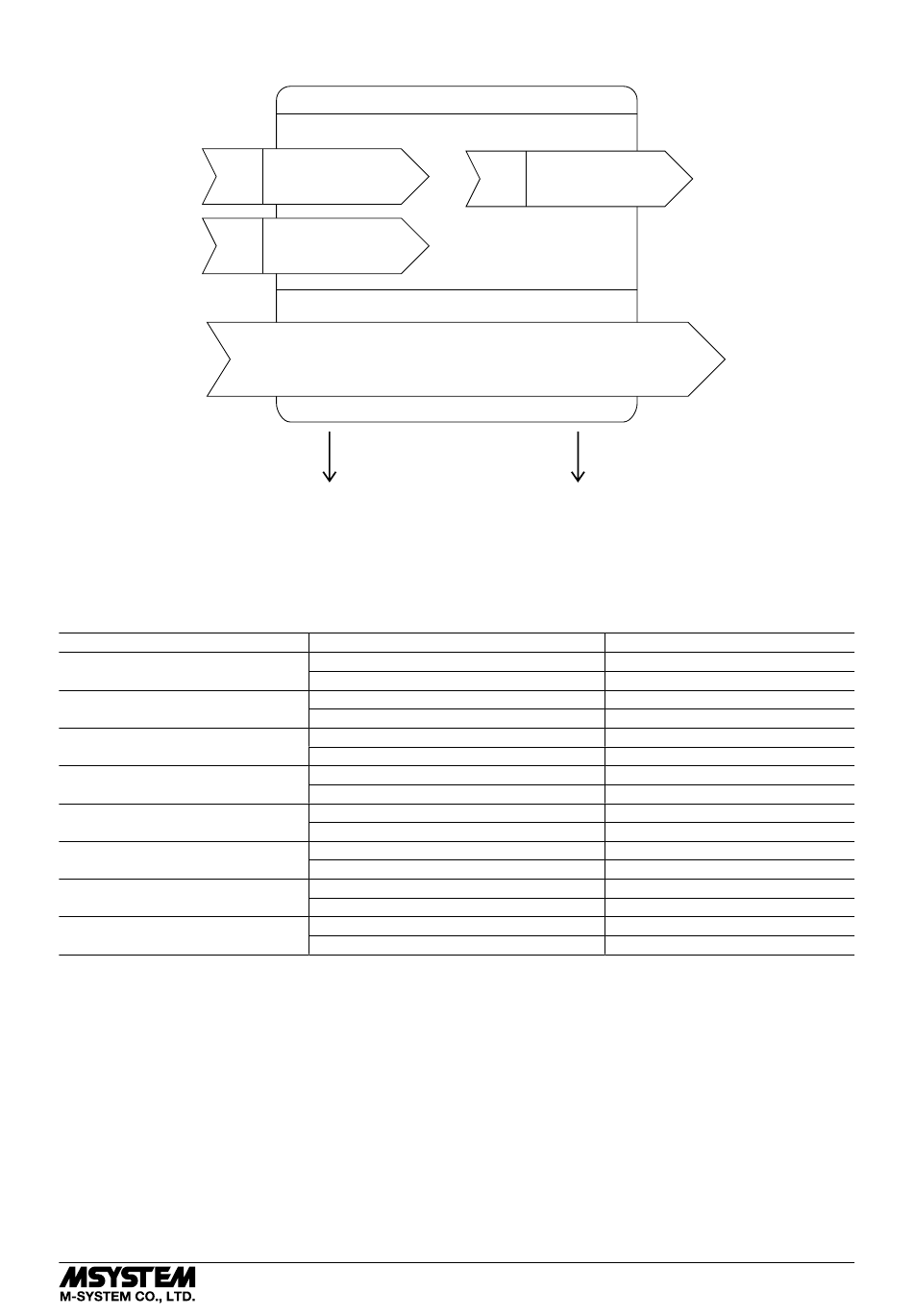 MSYSTEM
M-SYSTEM CO., LTD.